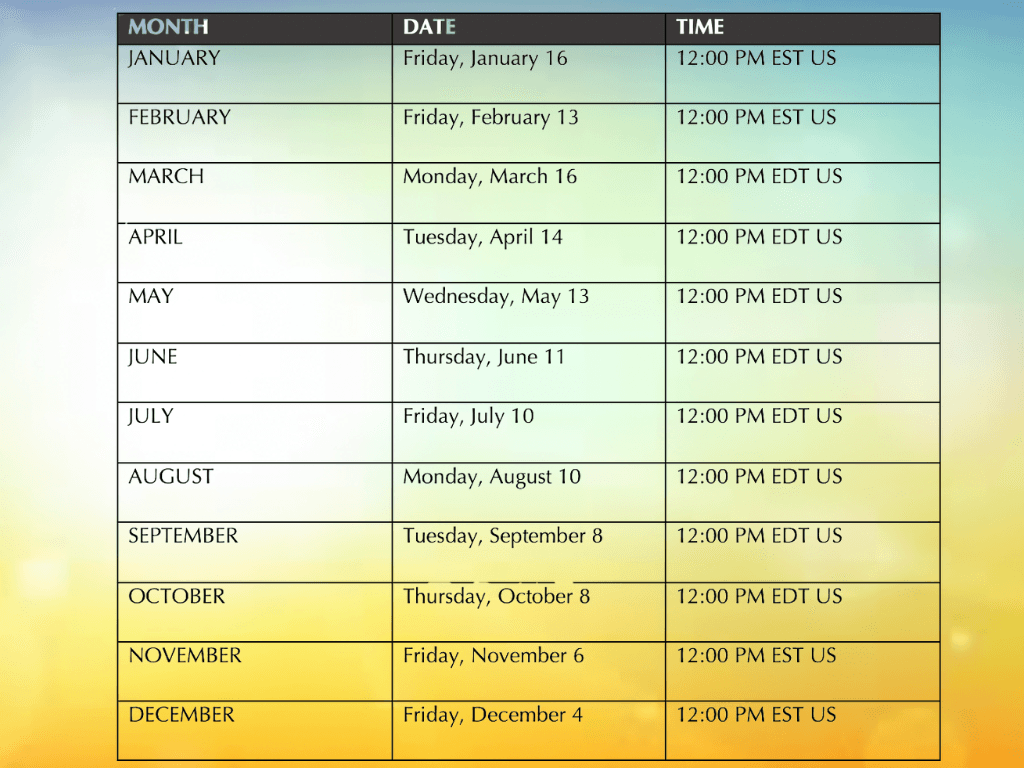 | MONTH | DATE | TIME |
|---|---|---|
| JANUARY | Friday, January 16 | 12:00 PM EST US |
| FEBRUARY | Friday, February 13 | 12:00 PM EST US |
| MARCH | Monday, March 16 | 12:00 PM EDT US |
| APRIL | Tuesday, April 14 | 12:00 PM EDT US |
| MAY | Wednesday, May 13 | 12:00 PM EDT US |
| JUNE | Thursday, June 11 | 12:00 PM EDT US |
| JULY | Friday, July 10 | 12:00 PM EDT US |
| AUGUST | Monday, August 10 | 12:00 PM EDT US |
| SEPTEMBER | Tuesday, September 8 | 12:00 PM EDT US |
| OCTOBER | Thursday, October 8 | 12:00 PM EDT US |
| NOVEMBER | Friday, November 6 | 12:00 PM EST US |
| DECEMBER | Friday, December 4 | 12:00 PM EST US |